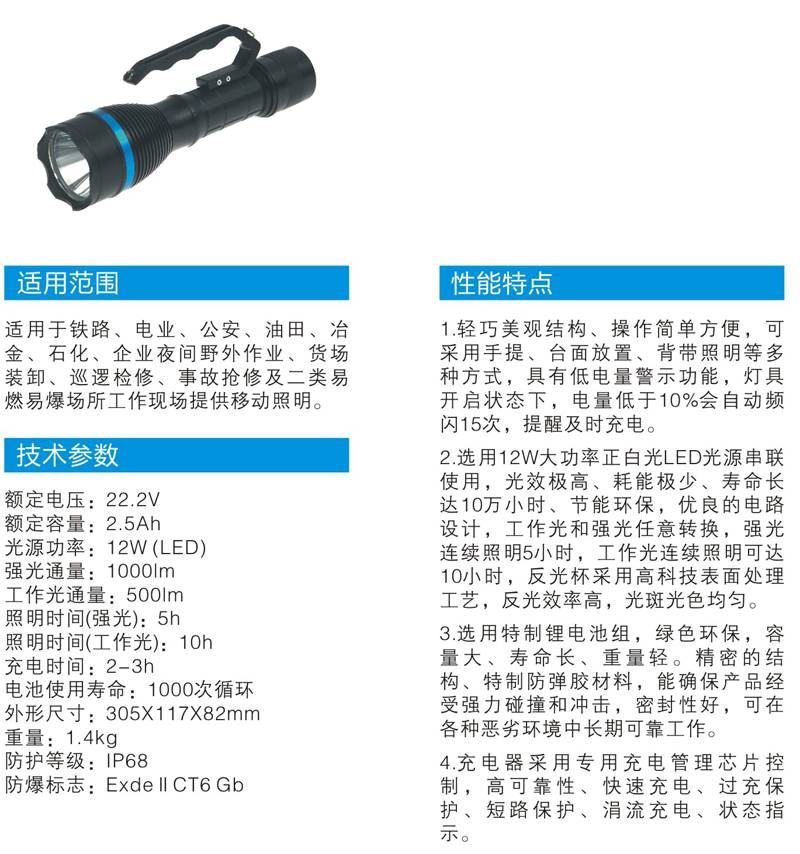 适用范围

适用于铁路、电业、公安、油田、冶金、石化、企业夜间野外作业、货场装卸、巡逻检修、事故抢修及二类易燃易爆场所工作现场提供移动照明。

技术参数

额定电压：22.2V
额定容量：2.5Ah
光源功率：12W (LED)
强光通量：1000lm
工作光通量：500lm
照明时间(强光)：5h
照明时间(工作光)：10h
充电时间：2-3h
电池使用寿命：1000次循环
外形尺寸：305X117X82mm
重量：1.4kg
防护等级：IP68
防爆标志：Exde II CT6 Gb

性能特点

1.轻巧美观结构、操作简单方便，可采用手提、台面放置、背带照明等多种方式，具有低电量警示功能，灯具开启状态下，电量低于10%会自动频闪15次，提醒及时充电。

2.选用12W大功率正白光LED光源串联使用，光效极高、耗能极少、寿命长达10万小时、节能环保，优良的电路设计，工作光和强光任意转换，强光连续照明5小时，工作光连续照明可达10小时，反光杯采用高科技表面处理工艺，反光效率高，光斑光色均匀。

3.选用特制锂电池组，绿色环保，容量大、寿命长、重量轻。精密的结构、特制防弹胶材料，能确保产品经受强力碰撞和冲击，密封性好，可在各种恶劣环境中长期可靠工作。

4.充电器采用专用充电管理芯片控制，高可靠性、快速充电、过充保护、短路保护、涓流充电、状态指示。